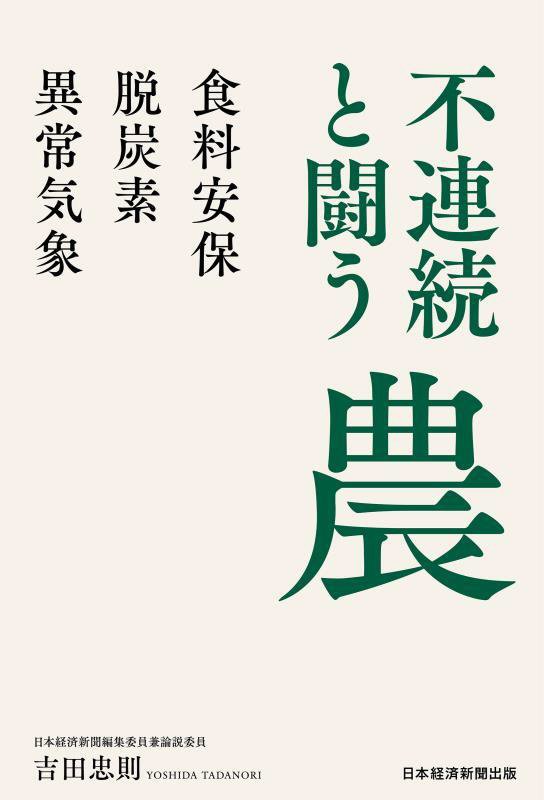 不連続と闘う農

食料安保
脱炭素
異常気象

日本経済新聞編集委員兼論説委員
吉田忠則 YOSHIDA TADANORI

日本経済新聞出版